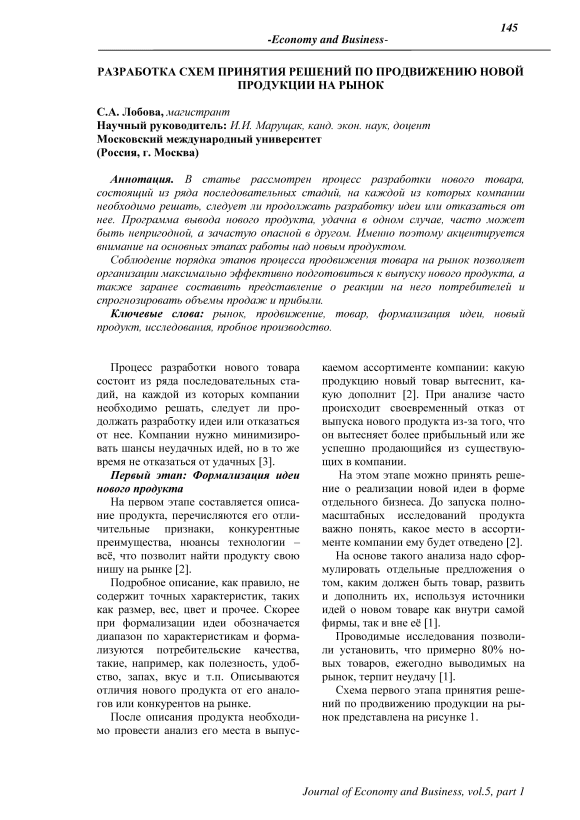 145

-Economy and Business-

РАЗРАБОТКА СХЕМ ПРИНЯТИЯ РЕШЕНИЙ ПО ПРОДВИЖЕНИЮ НОВОЙ ПРОДУКЦИИ НА РЫНОК

С.А. Лобова, магистрант
Научный руководитель: И.И. Марущак, канд. экон. наук, доцент
Московский международный университет
(Россия, г. Москва)

Аннотация. В статье рассмотрен процесс разработки нового товара, состоящий из ряда последовательных стадий, на каждой из которых компании необходимо решать, следует ли продолжать разработку идеи или отказаться от нее. Программа вывода нового продукта, удачна в одном случае, часто может быть непригодной, а зачастую опасной в другом. Именно поэтому акцентируется внимание на основных этапах работы над новым продуктом.

Соблюдение порядка этапов процесса продвижения товара на рынок позволяет организации максимально эффективно подготовиться к выпуску нового продукта, а также заранее составить представление о реакции на него потребителей и спрогнозировать объемы продаж и прибыли.

Ключевые слова: рынок, продвижение, товар, формализация идеи, новый продукт, исследования, пробное производство.

Процесс разработки нового товара состоит из ряда последовательных стадий, на каждой из которых компании необходимо решать, следует ли продолжать разработку идеи или отказаться от нее. Компании нужно минимизировать шансы неудачных идей, но в то же время не отказаться от удачных [3].

Первый этап: Формализация идеи нового продукта

На первом этапе составляется описание продукта, перечисляются его отличительные признаки, конкурентные преимущества, нюансы технологии – всё, что позволит найти продукту свою нишу на рынке [2].

Подробное описание, как правило, не содержит точных характеристик, таких как размер, вес, цвет и прочее. Скорее при формализации идеи обозначается диапазон по характеристикам и формализуются потребительские качества, такие, например, как полезность, удобство, запах, вкус и т.п. Описываются отличия нового продукта от его аналогов или конкурентов на рынке.

После описания продукта необходимо провести анализ его места в выпускаемом ассортименте компании: какую продукцию новый товар вытеснит, какую дополнит [2]. При анализе часто происходит своевременный отказ от выпуска нового продукта из-за того, что он вытесняет более прибыльный или же успешно продающийся из существующих в компании.

На этом этапе можно принять решение о реализации новой идеи в форме отдельного бизнеса. До запуска полномасштабных исследований продукта важно понять, какое место в ассортименте компании ему будет отведено [2].

На основе такого анализа надо сформулировать отдельные предложения о том, каким должен быть товар, развить и дополнить их, используя источники идей о новом товаре как внутри самой фирмы, так и вне её [1].

Проводимые исследования позволили установить, что примерно 80% новых товаров, ежегодно выводимых на рынок, терпит неудачу [1].

Схема первого этапа принятия решений по продвижению продукции на рынок представлена на рисунке 1.

Journal of Economy and Business, vol.5, part 1